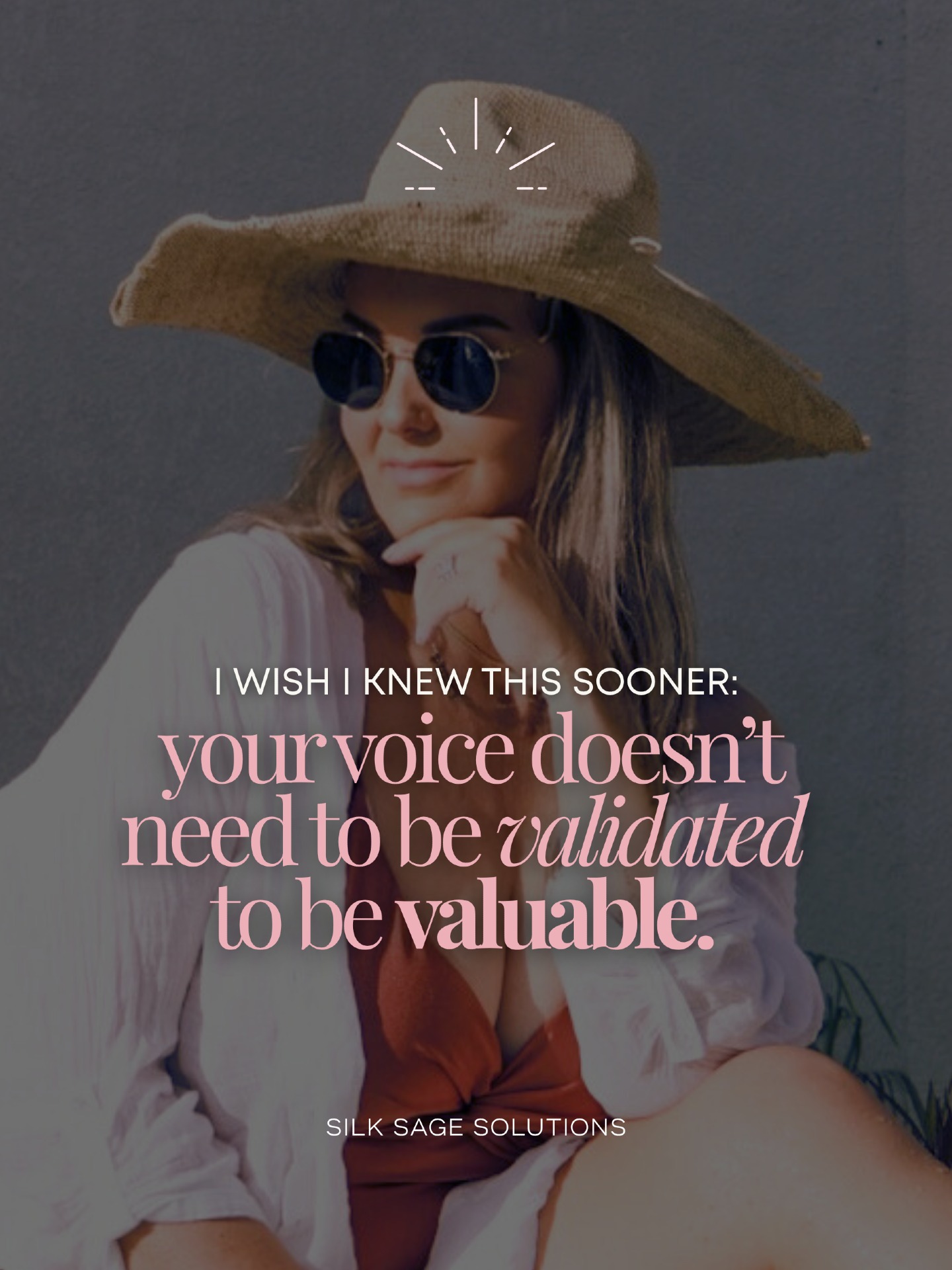 I WISH I KNEW THIS SOONER:

your voice doesn't need to be validated to be valuable.

SILK SAGE SOLUTIONS